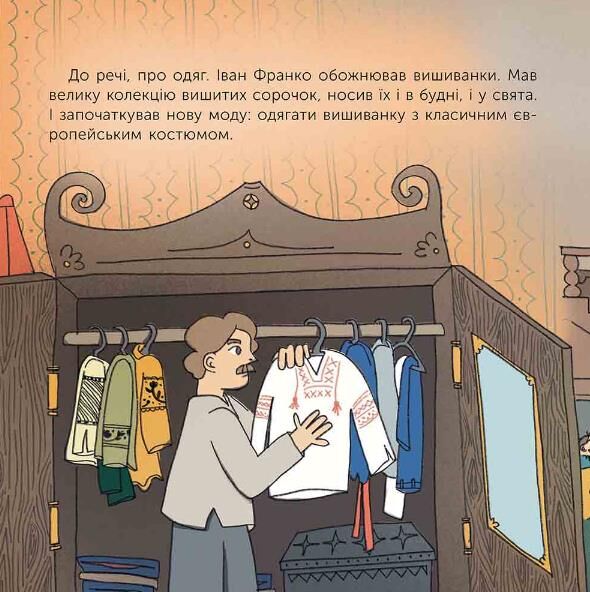 До речі, про одяг. Іван Франко обожнював вишиванки. Мав велику колекцію вишитих сорочок, носив їх і в будні, і у свята. І започаткував нову моду: одягати вишиванку з класичним європейським костюмом.